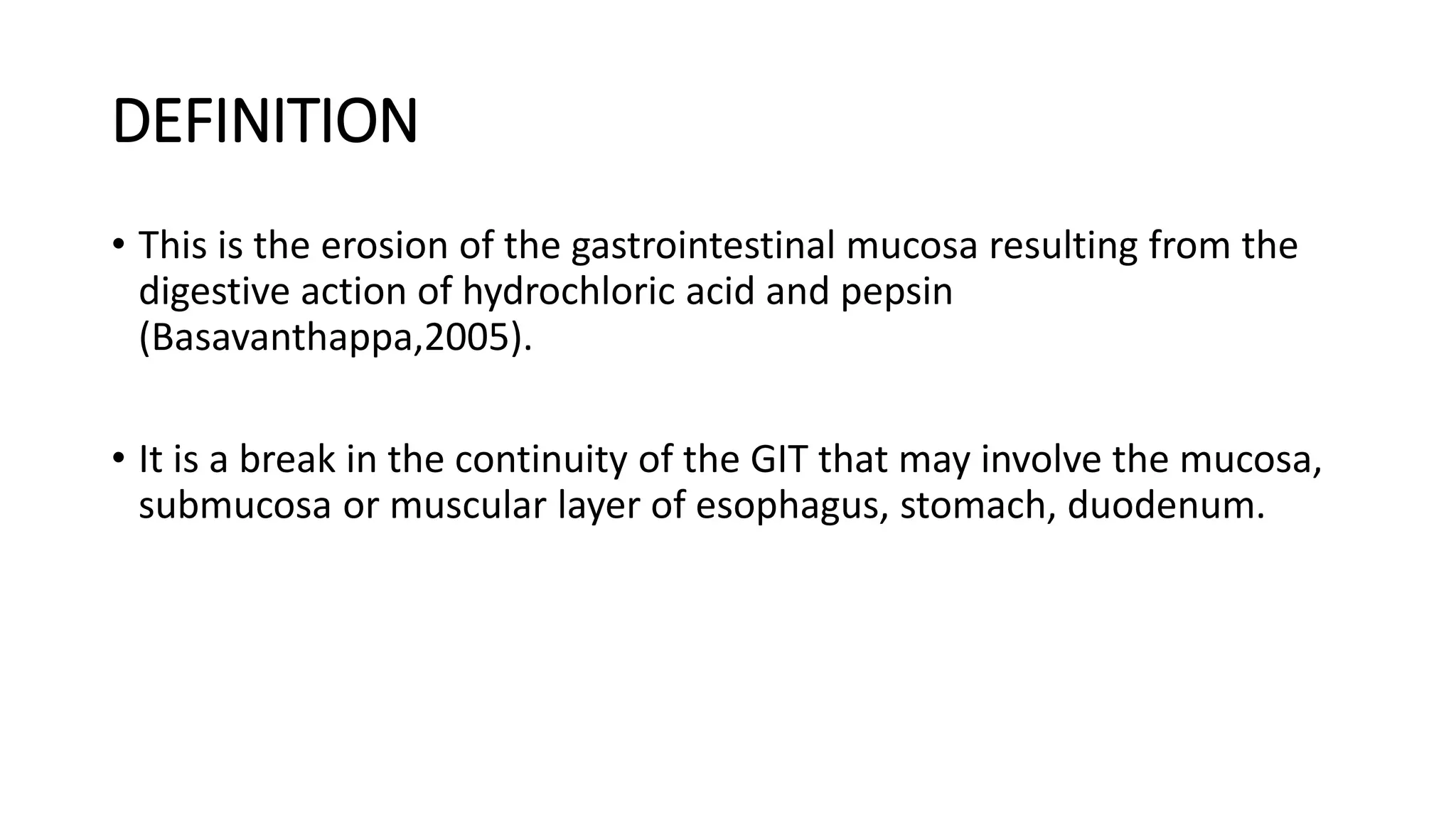 DEFINITION

• This is the erosion of the gastrointestinal mucosa resulting from the digestive action of hydrochloric acid and pepsin (Basavanthappa,2005).

• It is a break in the continuity of the GIT that may involve the mucosa, submucosa or muscular layer of esophagus, stomach, duodenum.